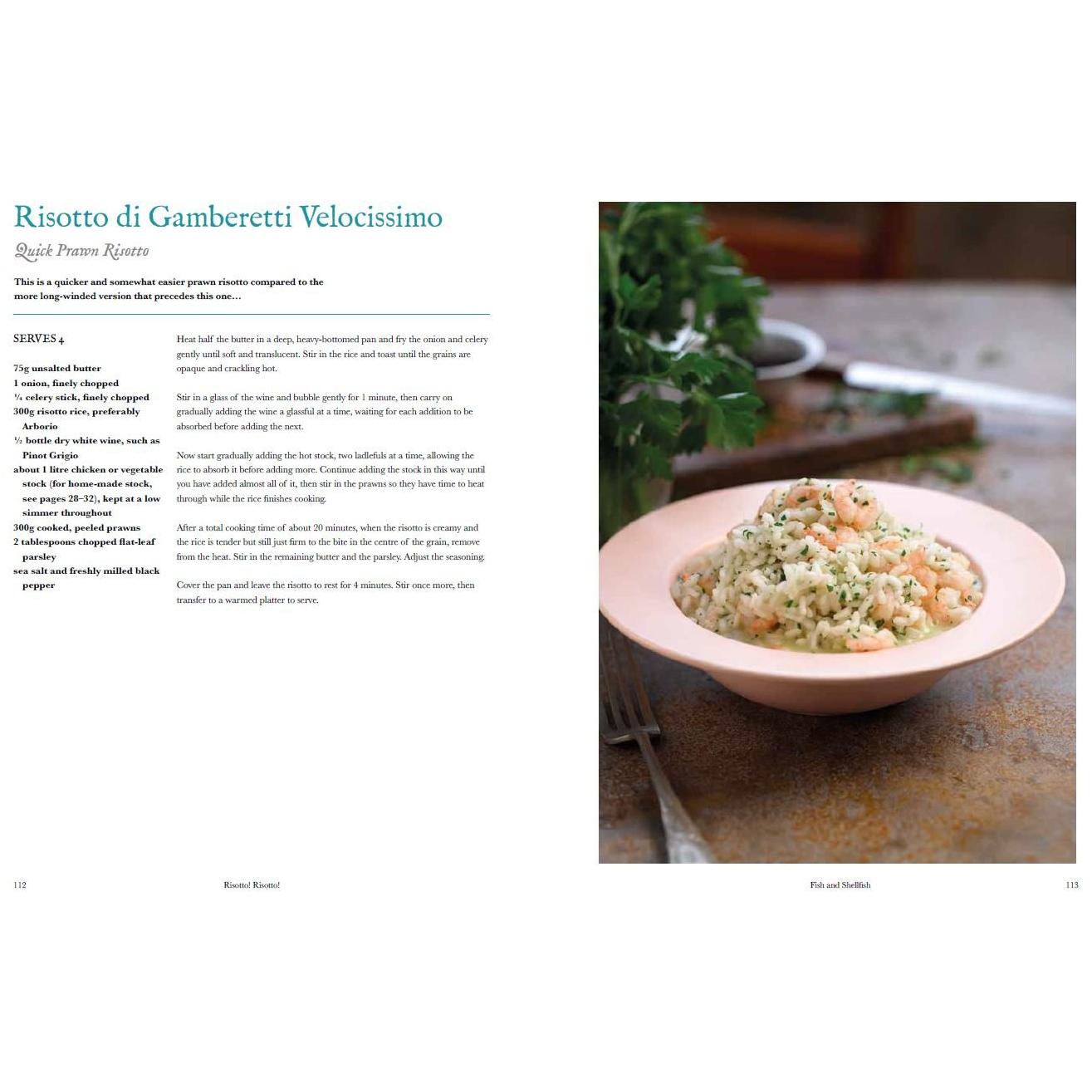 Risotto di Gamberetti Velocissimo

Quick Prawn Risotto

This is a quicker and somewhat easier prawn risotto compared to the more long-winded version that precedes this one…

SERVES 4

75g unsalted butter
1 onion, finely chopped
¼ celery stick, finely chopped
300g risotto rice, preferably Arborio
½ bottle dry white wine, such as Pinot Grigio
about 1 litre chicken or vegetable stock (for home-made stock, see pages 28–32), kept at a low simmer throughout
300g cooked, peeled prawns
2 tablespoons chopped flat-leaf parsley
sea salt and freshly milled black pepper

Heat half the butter in a deep, heavy-bottomed pan and fry the onion and celery gently until soft and translucent. Stir in the rice and toast until the grains are opaque and crackling hot.

Stir in a glass of the wine and bubble gently for 1 minute, then carry on gradually adding the wine a glassful at a time, waiting for each addition to be absorbed before adding the next.

Now start gradually adding the hot stock, two ladlefuls at a time, allowing the rice to absorb it before adding more. Continue adding the stock in this way until you have added almost all of it, then stir in the prawns so they have time to heat through while the rice finishes cooking.

After a total cooking time of about 20 minutes, when the risotto is creamy and the rice is tender but still just firm to the bite in the centre of the grain, remove from the heat. Stir in the remaining butter and the parsley. Adjust the seasoning.

Cover the pan and leave the risotto to rest for 4 minutes. Stir once more, then transfer to a warmed platter to serve.

112 Risotto! Risotto!

Fish and Shellfish 113